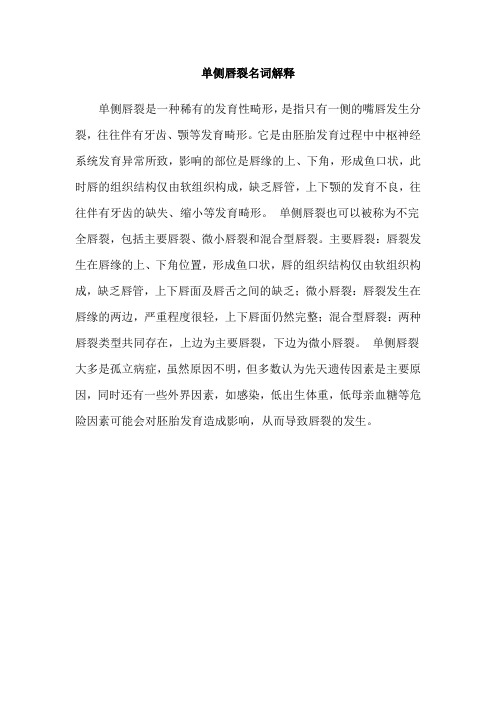 单侧唇裂名词解释

单侧唇裂是一种稀有的发育性畸形，是指只有一侧的嘴唇发生分裂，往往伴有牙齿、颚等发育畸形。它是由胚胎发育过程中中枢神经系统发育异常所致，影响的部位是唇缘的上、下角，形成鱼口状，此时唇的组织结构仅由软组织构成，缺乏唇管，上下颚的发育不良，往往伴有牙齿的缺失、缩小等发育畸形。 单侧唇裂也可以被称为不完全唇裂，包括主要唇裂、微小唇裂和混合型唇裂。主要唇裂：唇裂发生在唇缘的上、下角位置，形成鱼口状，唇的组织结构仅由软组织构成，缺乏唇管，上下唇面及唇舌之间的缺乏；微小唇裂：唇裂发生在唇缘的两边，严重程度很轻，上下唇面仍然完整；混合型唇裂：两种唇裂类型共同存在，上边为主要唇裂，下边为微小唇裂。 单侧唇裂大多是孤立病症，虽然原因不明，但多数认为先天遗传因素是主要原因，同时还有一些外界因素，如感染，低出生体重，低母亲血糖等危险因素可能会对胚胎发育造成影响，从而导致唇裂的发生。